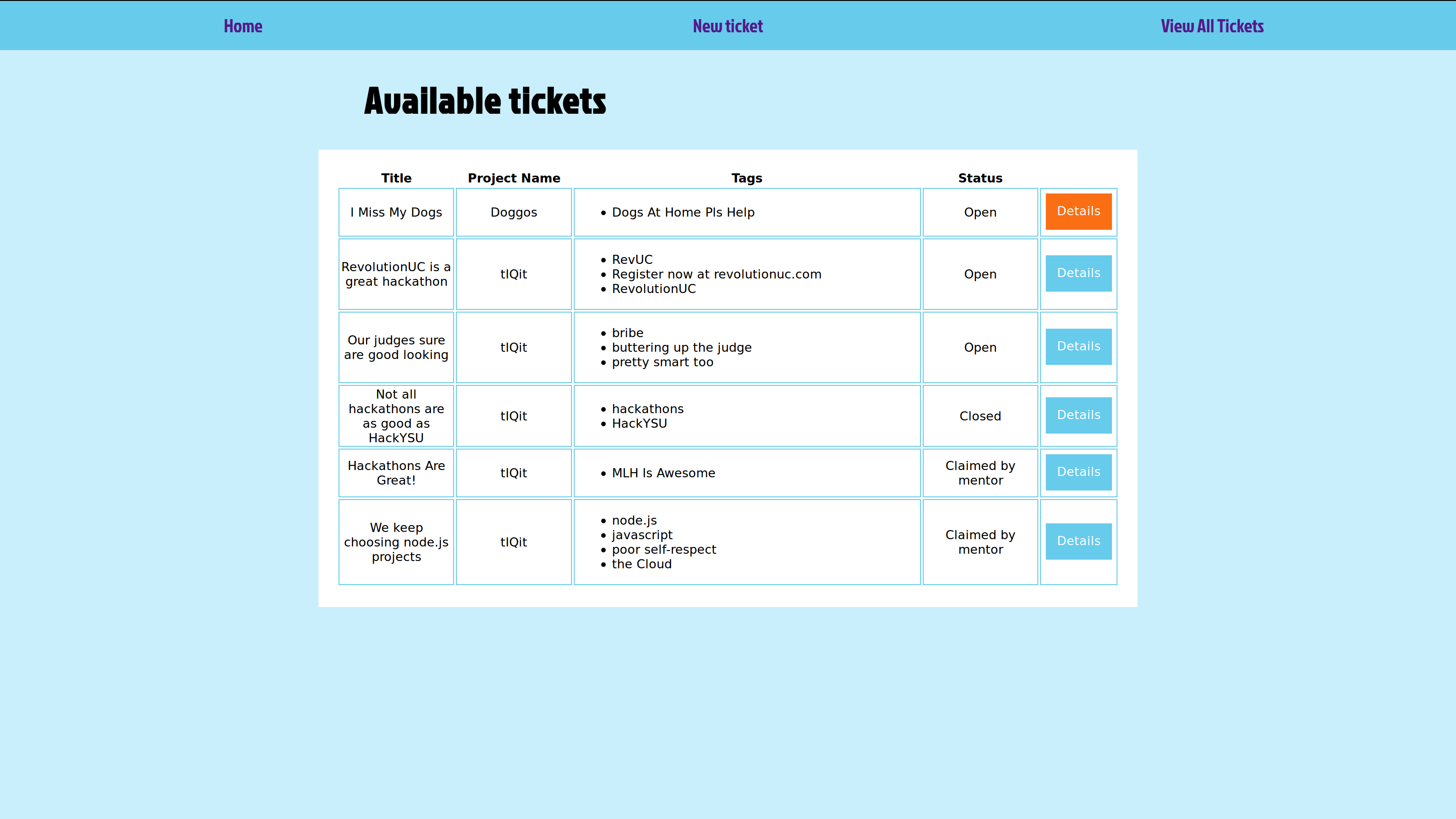 Home New ticket View All Tickets

Available tickets

| Title | Project Name | Tags | Status | |
|---|---|---|---|---|
| I Miss My Dogs | Doggos | • Dogs At Home Pls Help | Open | Details |
| RevolutionUC is a great hackathon | tIQit | • RevUC • Register now at revolutionuc.com • RevolutionUC | Open | Details |
| Our judges sure are good looking | tIQit | • bribe • buttering up the judge • pretty smart too | Open | Details |
| Not all hackathons are as good as HackYSU | tIQit | • hackathons • HackYSU | Closed | Details |
| Hackathons Are Great! | tIQit | • MLH Is Awesome | Claimed by mentor | Details |
| We keep choosing node.js projects | tIQit | • node.js • javascript • poor self-respect • the Cloud | Claimed by mentor | Details |